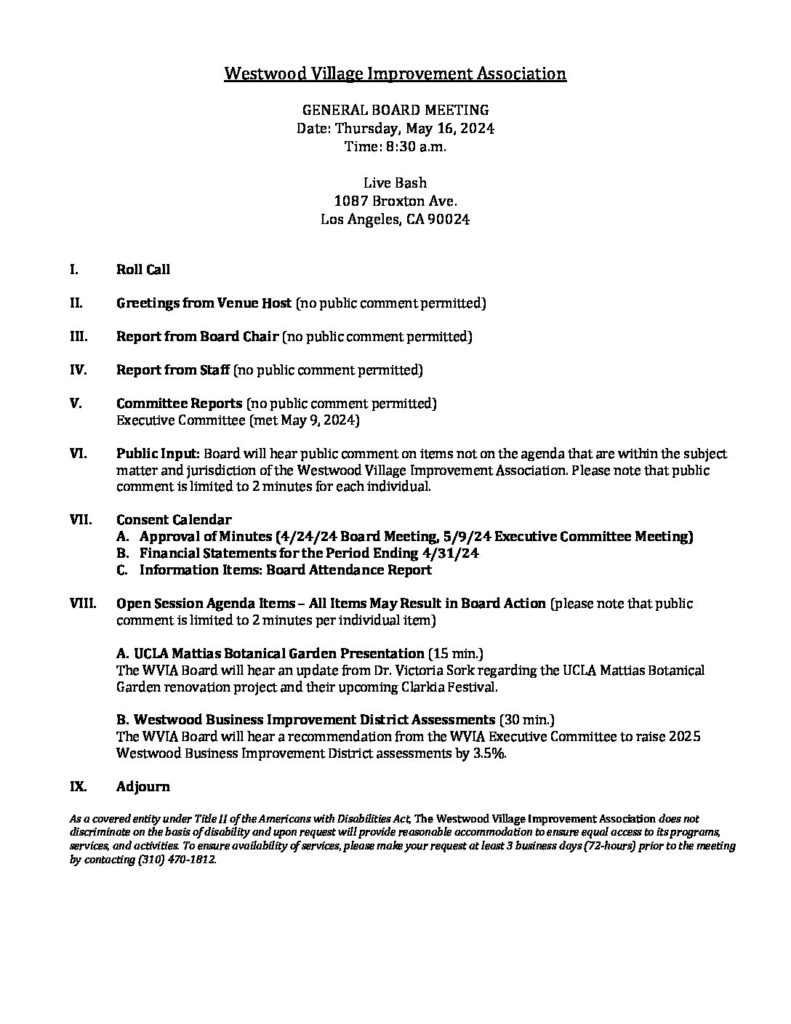 Westwood Village Improvement Association

GENERAL BOARD MEETING
Date: Thursday, May 16, 2024
Time: 8:30 a.m.

Live Bash
1087 Broxton Ave.
Los Angeles, CA 90024

I. Roll Call

II. Greetings from Venue Host (no public comment permitted)

III. Report from Board Chair (no public comment permitted)

IV. Report from Staff (no public comment permitted)

V. Committee Reports (no public comment permitted)
Executive Committee (met May 9, 2024)

VI. Public Input: Board will hear public comment on items not on the agenda that are within the subject matter and jurisdiction of the Westwood Village Improvement Association. Please note that public comment is limited to 2 minutes for each individual.

VII. Consent Calendar
A. Approval of Minutes (4/24/24 Board Meeting, 5/9/24 Executive Committee Meeting)
B. Financial Statements for the Period Ending 4/31/24
C. Information Items: Board Attendance Report

VIII. Open Session Agenda Items – All Items May Result in Board Action (please note that public comment is limited to 2 minutes per individual item)

A. UCLA Mattias Botanical Garden Presentation (15 min.)
The WVIA Board will hear an update from Dr. Victoria Sork regarding the UCLA Mattias Botanical Garden renovation project and their upcoming Clarkia Festival.

B. Westwood Business Improvement District Assessments (30 min.)
The WVIA Board will hear a recommendation from the WVIA Executive Committee to raise 2025 Westwood Business Improvement District assessments by 3.5%.

IX. Adjourn

As a covered entity under Title II of the Americans with Disabilities Act, The Westwood Village Improvement Association does not discriminate on the basis of disability and upon request will provide reasonable accommodation to ensure equal access to its programs, services, and activities. To ensure availability of services, please make your request at least 3 business days (72-hours) prior to the meeting by contacting (310) 470-1812.